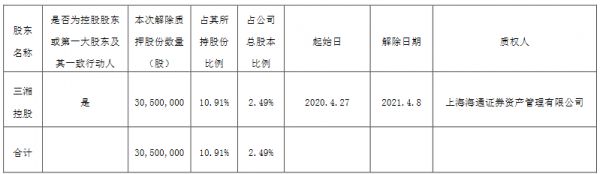 | 股东名称 | 是否为控股股东或第一大股东及其一致行动人 | 本次解除质押股份数量（股） | 占其所持股份比例 | 占公司总股本比例 | 起始日 | 解除日期 | 质权人 |
|---|---|---|---|---|---|---|---|
| 三湘控股 | 是 | 30,500,000 | 10.91% | 2.49% | 2020.4.27 | 2021.4.8 | 上海海通证券资产管理有限公司 |
| 合计 | | 30,500,000 | 10.91% | 2.49% | | | |